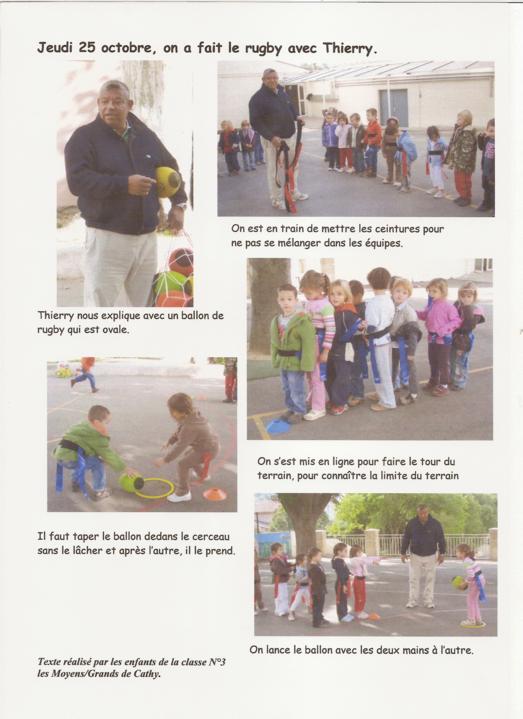 Jeudi 25 octobre, on a fait le rugby avec Thierry.

On est en train de mettre les ceintures pour ne pas se mélanger dans les équipes.

Thierry nous explique avec un ballon de rugby qui est ovale.

On s'est mis en ligne pour faire le tour du terrain, pour connaître la limite du terrain

Il faut taper le ballon dedans le cerceau sans le lâcher et après l'autre, il le prend.

On lance le ballon avec les deux mains à l'autre.

Texte réalisé par les enfants de la classe N°3 les Moyens/Grands de Cathy.